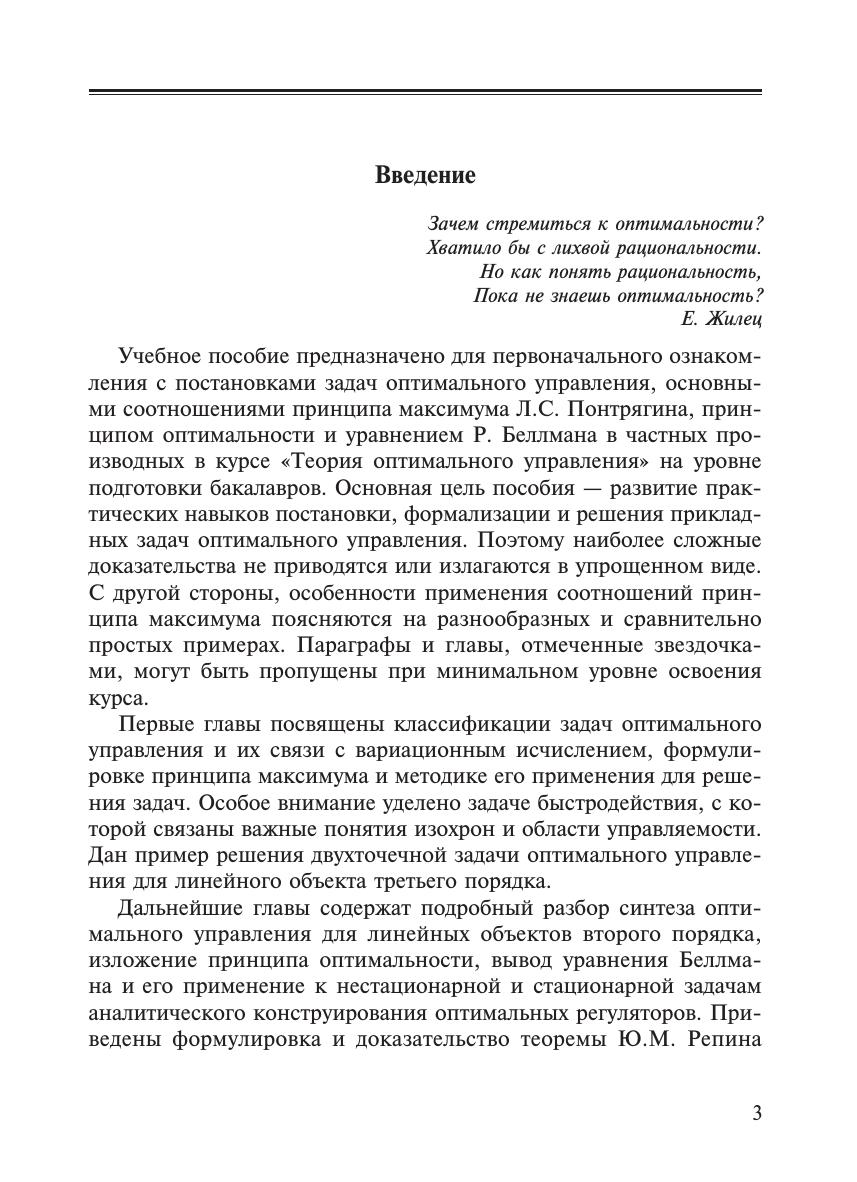 Введение

Зачем стремиться к оптимальности?
Хватило бы с лихвой рациональности.
Но как понять рациональность,
Пока не знаешь оптимальность?
Е. Жилец

Учебное пособие предназначено для первоначального ознакомления с постановками задач оптимального управления, основными соотношениями принципа максимума Л.С. Понтрягина, принципом оптимальности и уравнением Р. Беллмана в частных производных в курсе «Теория оптимального управления» на уровне подготовки бакалавров. Основная цель пособия — развитие практических навыков постановки, формализации и решения прикладных задач оптимального управления. Поэтому наиболее сложные доказательства не приводятся или излагаются в упрощенном виде. С другой стороны, особенности применения соотношений принципа максимума поясняются на разнообразных и сравнительно простых примерах. Параграфы и главы, отмеченные звездочками, могут быть пропущены при минимальном уровне освоения курса.

Первые главы посвящены классификации задач оптимального управления и их связи с вариационным исчислением, формулировке принципа максимума и методике его применения для решения задач. Особое внимание уделено задаче быстродействия, с которой связаны важные понятия изохрон и области управляемости. Дан пример решения двухточечной задачи оптимального управления для линейного объекта третьего порядка.

Дальнейшие главы содержат подробный разбор синтеза оптимального управления для линейных объектов второго порядка, изложение принципа оптимальности, вывод уравнения Беллмана и его применение к нестационарной и стационарной задачам аналитического конструирования оптимальных регуляторов. Приведены формулировка и доказательство теоремы Ю.М. Репина

3